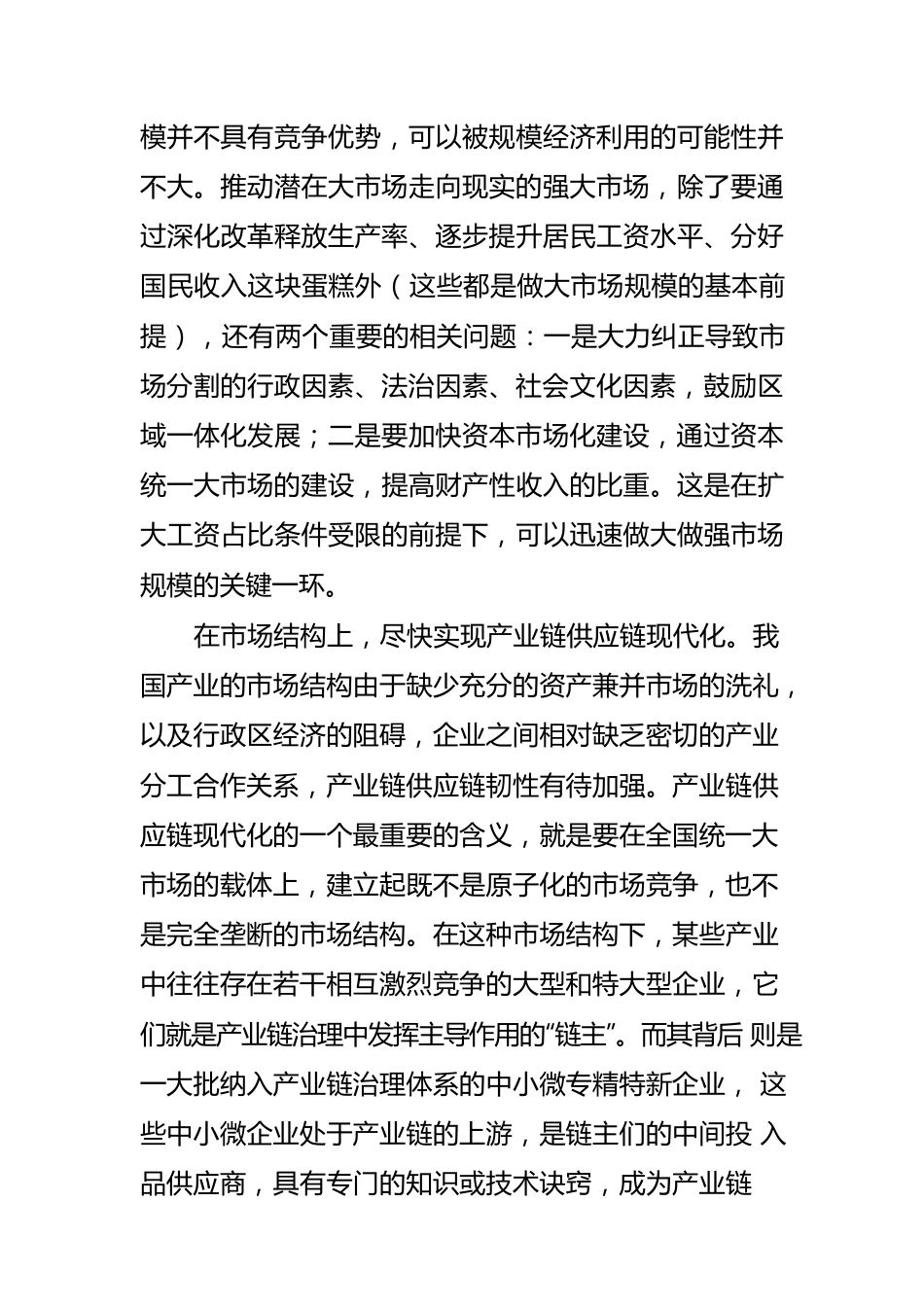 模并不具有竞争优势，可以被规模经济利用的可能性并不大。推动潜在大市场走向现实的强大市场，除了要通过深化改革释放生产率、逐步提升居民工资水平、分好国民收入这块蛋糕外（这些都是做大市场规模的基本前提），还有两个重要的相关问题：一是大力纠正导致市场分割的行政因素、法治因素、社会文化因素，鼓励区域一体化发展；二是要加快资本市场化建设，通过资本统一大市场的建设，提高财产性收入的比重。这是在扩大工资占比条件受限的前提下，可以迅速做大做强市场规模的关键一环。

在市场结构上，尽快实现产业链供应链现代化。我国产业的市场结构由于缺少充分的资产兼并市场的洗礼，以及行政区经济的阻碍，企业之间相对缺乏密切的产业分工合作关系，产业链供应链韧性有待加强。产业链供应链现代化的一个最重要的含义，就是要在全国统一大市场的载体上，建立起既不是原子化的市场竞争，也不是完全垄断的市场结构。在这种市场结构下，某些产业中往往存在若干相互激烈竞争的大型和特大型企业，它们就是产业链治理中发挥主导作用的“链主”。而其背后 则是一大批纳入产业链治理体系的中小微专精特新企业， 这些中小微企业处于产业链的上游，是链主们的中间投 入品供应商，具有专门的知识或技术诀窍，成为产业链